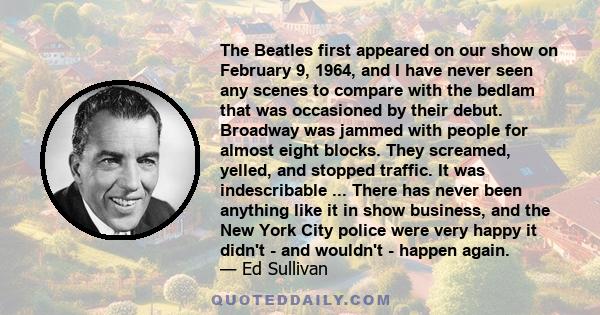 The Beatles first appeared on our show on February 9, 1964, and I have never seen any scenes to compare with the bedlam that was occasioned by their debut. Broadway was jammed with people for almost eight blocks. They screamed, yelled, and stopped traffic. It was indescribable ... There has never been anything like it in show business, and the New York City police were very happy it didn't - and wouldn't - happen again.
— Ed Sullivan

QUOTEDDAILY.COM